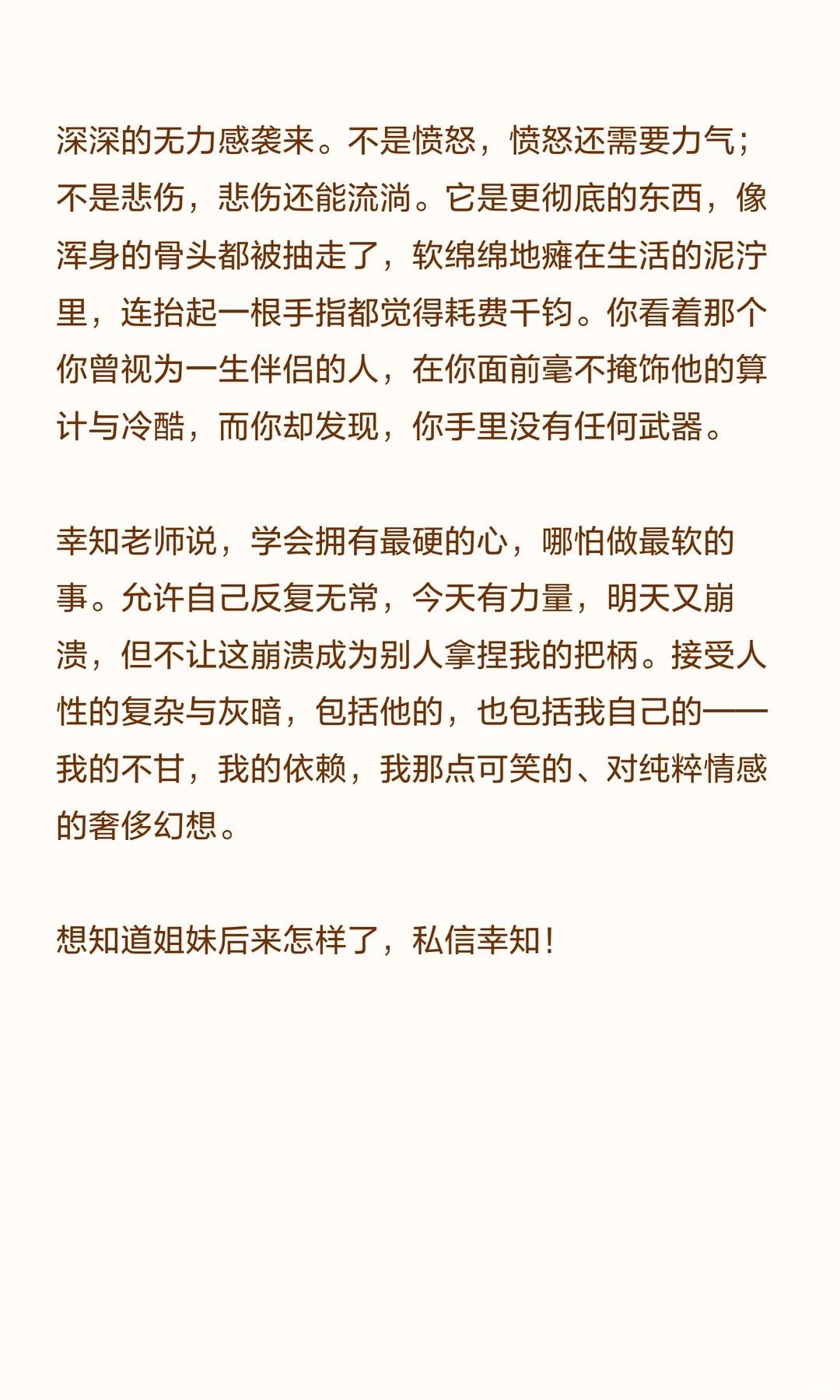 深深的无力感袭来。不是愤怒，愤怒还需要力气；不是悲伤，悲伤还能流淌。它是更彻底的东西，像浑身的骨头都被抽走了，软绵绵地瘫在生活的泥泞里，连抬起一根手指都觉得耗费千钧。你看着那个你曾视为一生伴侣的人，在你面前毫不掩饰他的算计与冷酷，而你却发现，你手里没有任何武器。

幸知老师说，学会拥有最硬的心，哪怕做最软的事。允许自己反复无常，今天有力量，明天又崩溃，但不让这崩溃成为别人拿捏我的把柄。接受人性的复杂与灰暗，包括他的，也包括我自己的——我的不甘，我的依赖，我那点可笑的、对纯粹情感的奢侈幻想。

想知道姐妹后来怎样了，私信幸知！